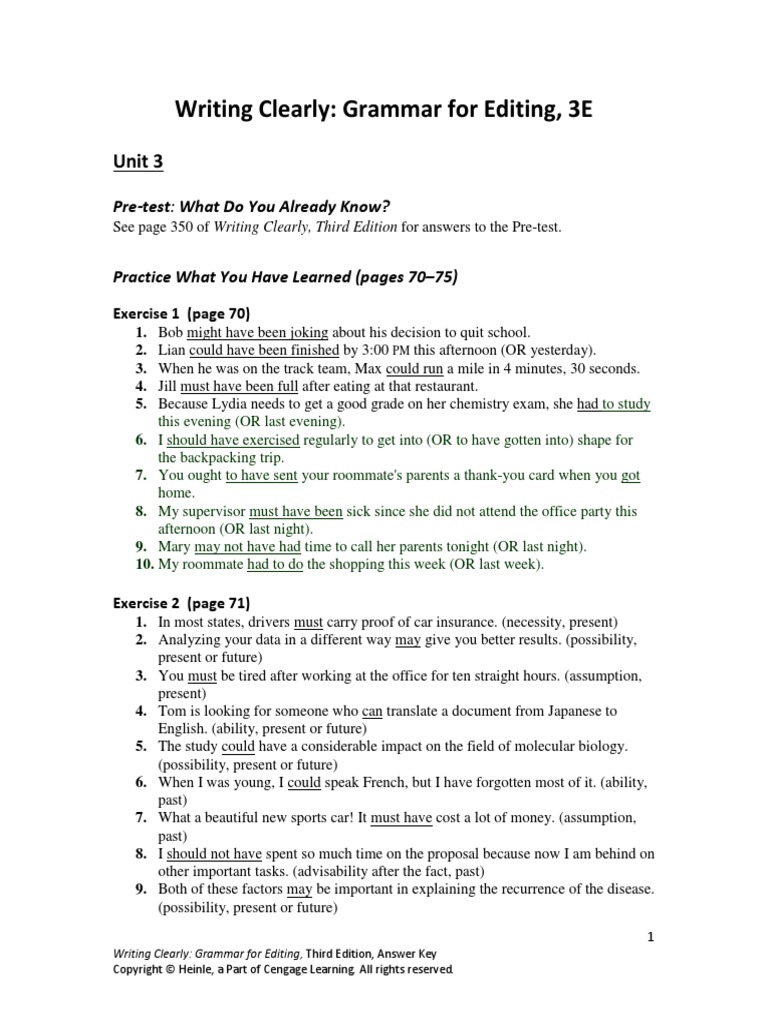 Writing Clearly: Grammar for Editing, 3E

Unit 3

Pre-test: What Do You Already Know?

See page 350 of Writing Clearly, Third Edition for answers to the Pre-test.

Practice What You Have Learned (pages 70–75)

Exercise 1 (page 70)

1. Bob might have been joking about his decision to quit school.
2. Lian could have been finished by 3:00 PM this afternoon (OR yesterday).
3. When he was on the track team, Max could run a mile in 4 minutes, 30 seconds.
4. Jill must have been full after eating at that restaurant.
5. Because Lydia needs to get a good grade on her chemistry exam, she had to study this evening (OR last evening).
6. I should have exercised regularly to get into (OR to have gotten into) shape for the backpacking trip.
7. You ought to have sent your roommate's parents a thank-you card when you got home.
8. My supervisor must have been sick since she did not attend the office party this afternoon (OR last night).
9. Mary may not have had time to call her parents tonight (OR last night).
10. My roommate had to do the shopping this week (OR last week).

Exercise 2 (page 71)

1. In most states, drivers must carry proof of car insurance. (necessity, present)
2. Analyzing your data in a different way may give you better results. (possibility, present or future)
3. You must be tired after working at the office for ten straight hours. (assumption, present)
4. Tom is looking for someone who can translate a document from Japanese to English. (ability, present or future)
5. The study could have a considerable impact on the field of molecular biology. (possibility, present or future)
6. When I was young, I could speak French, but I have forgotten most of it. (ability, past)
7. What a beautiful new sports car! It must have cost a lot of money. (assumption, past)
8. I should not have spent so much time on the proposal because now I am behind on other important tasks. (advisability after the fact, past)
9. Both of these factors may be important in explaining the recurrence of the disease. (possibility, present or future)

1

Writing Clearly: Grammar for Editing, Third Edition, Answer Key
Copyright © Heinle, a Part of Cengage Learning. All rights reserved.